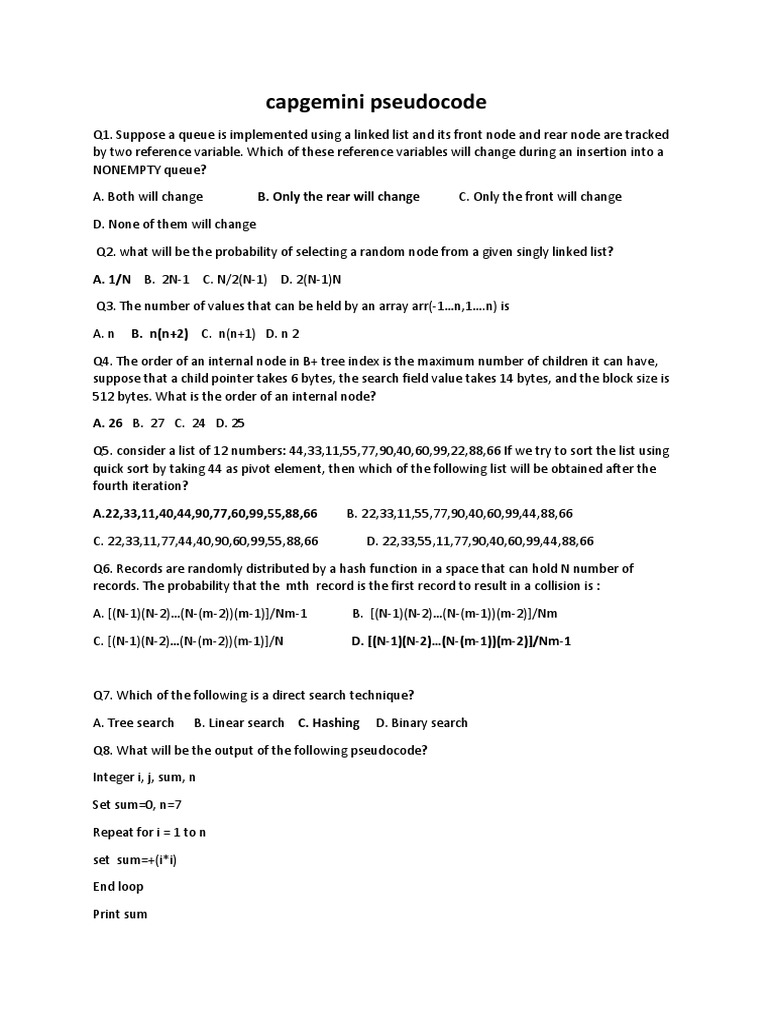 capgemini pseudocode

Q1. Suppose a queue is implemented using a linked list and its front node and rear node are tracked by two reference variable. Which of these reference variables will change during an insertion into a NONEMPTY queue?

A. Both will change B. Only the rear will change C. Only the front will change

D. None of them will change

Q2. what will be the probability of selecting a random node from a given singly linked list?

A. 1/N B. 2N-1 C. N/2(N-1) D. 2(N-1)N

Q3. The number of values that can be held by an array arr(-1...n,1....n) is

A. n B. n(n+2) C. n(n+1) D. n 2

Q4. The order of an internal node in B+ tree index is the maximum number of children it can have, suppose that a child pointer takes 6 bytes, the search field value takes 14 bytes, and the block size is 512 bytes. What is the order of an internal node?

A. 26 B. 27 C. 24 D. 25

Q5. consider a list of 12 numbers: 44,33,11,55,77,90,40,60,99,22,88,66 If we try to sort the list using quick sort by taking 44 as pivot element, then which of the following list will be obtained after the fourth iteration?

A.22,33,11,40,44,90,77,60,99,55,88,66 B. 22,33,11,55,77,90,40,60,99,44,88,66

C. 22,33,11,77,44,40,90,60,99,55,88,66 D. 22,33,55,11,77,90,40,60,99,44,88,66

Q6. Records are randomly distributed by a hash function in a space that can hold N number of records. The probability that the mth record is the first record to result in a collision is :

A. [(N-1)(N-2)...(N-(m-2))(m-1)]/Nm-1 B. [(N-1)(N-2)...(N-(m-1))(m-2)]/Nm

C. [(N-1)(N-2)...(N-(m-2))(m-1)]/N D. [(N-1)(N-2)...(N-(m-1))(m-2)]/Nm-1

Q7. Which of the following is a direct search technique?

A. Tree search B. Linear search C. Hashing D. Binary search

Q8. What will be the output of the following pseudocode?

Integer i, j, sum, n

Set sum=0, n=7

Repeat for i = 1 to n

set sum=+(i*i)

End loop

Print sum